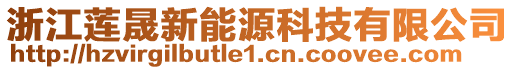 浙江莲晟新能源科技有限公司
http://hzvirgilbutle1.cn.coovee.com